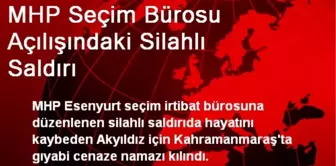 MHP Seçim Bürosu Açılışındaki Silahlı Saldırı

MHP Esenyurt seçim irtibat bürosuna düzenlenen silahlı saldırıda hayatını kaybeden Akyıldız için Kahramanmaraş'ta gıyabi cenaze namazı kılındı.